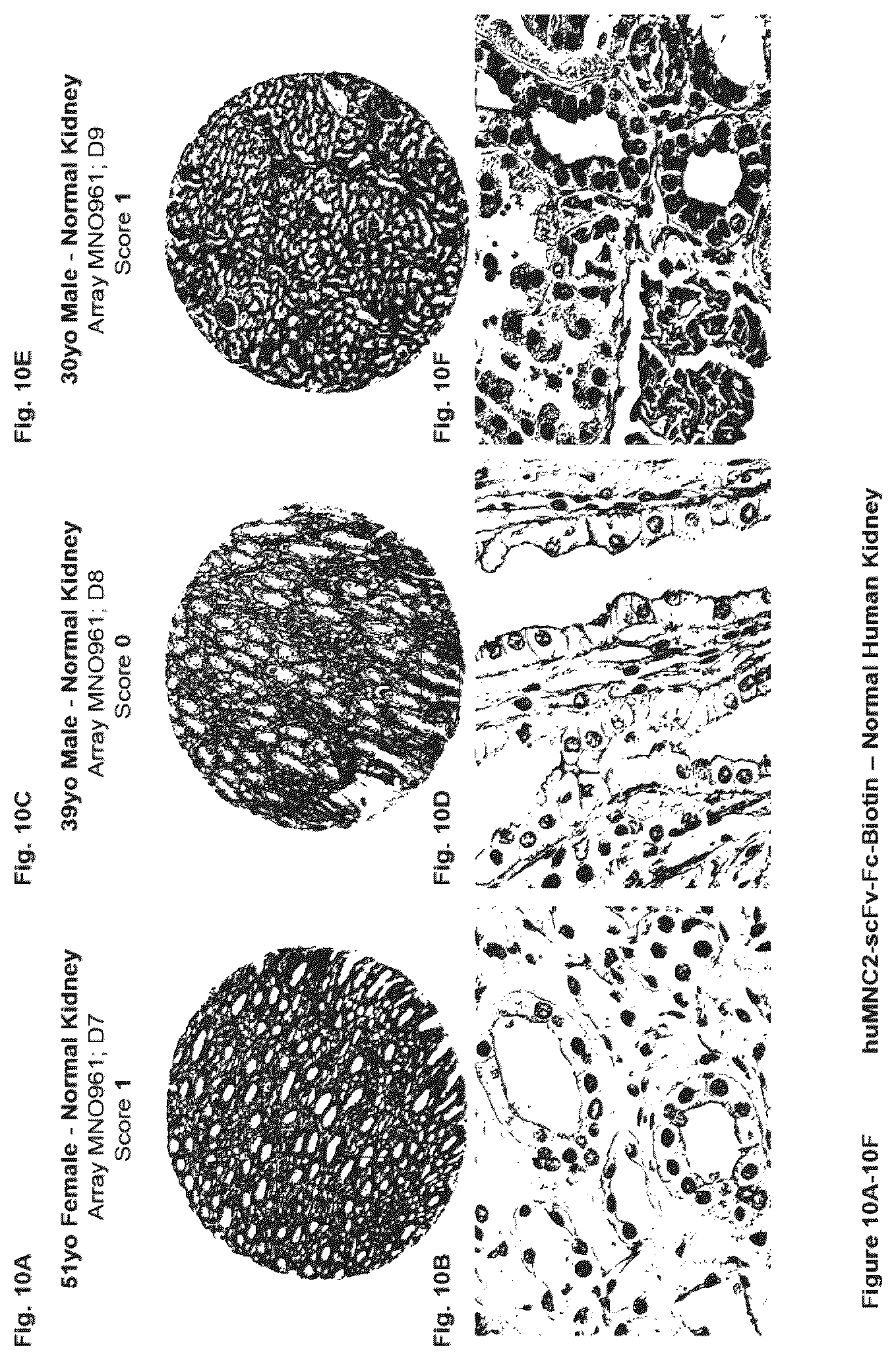 Fig. 10A

51yo Female - Normal Kidney
Array MNO961; D7
Score 1

Fig. 10B

Fig. 10C

39yo Male - Normal Kidney
Array MNO961; D8
Score 0

Fig. 10D

Fig. 10E

30yo Male - Normal Kidney
Array MNO961; D9
Score 1

Fig. 10F

Figure 10A-10F huMNC2-scFv-Fc-Biotin – Normal Human Kidney